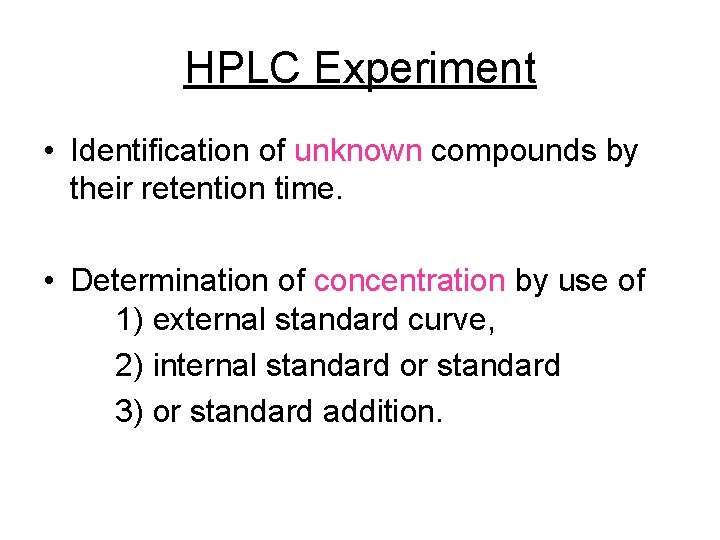 HPLC Experiment

• Identification of unknown compounds by their retention time.

• Determination of concentration by use of
1) external standard curve,
2) internal standard or standard
3) or standard addition.